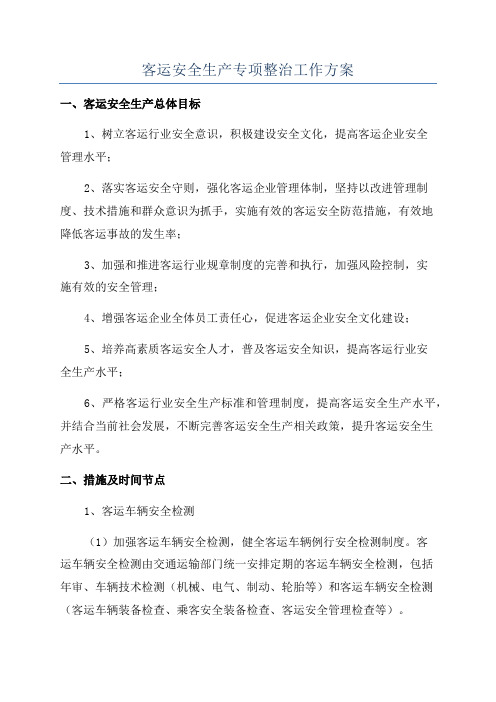 客运安全生产专项整治工作方案

一、客运安全生产总体目标

1、树立客运行业安全意识，积极建设安全文化，提高客运企业安全管理水平；

2、落实客运安全守则，强化客运企业管理体制，坚持以改进管理制度、技术措施和群众意识为抓手，实施有效的客运安全防范措施，有效地降低客运事故的发生率；

3、加强和推进客运行业规章制度的完善和执行，加强风险控制，实施有效的安全管理；

4、增强客运企业全体员工责任心，促进客运企业安全文化建设；

5、培养高素质客运安全人才，普及客运安全知识，提高客运行业安全生产水平；

6、严格客运行业安全生产标准和管理制度，提高客运安全生产水平，并结合当前社会发展，不断完善客运安全生产相关政策，提升客运安全生产水平。

二、措施及时间节点

1、客运车辆安全检测

（1）加强客运车辆安全检测，健全客运车辆例行安全检测制度。客运车辆安全检测由交通运输部门统一安排定期的客运车辆安全检测，包括年审、车辆技术检测（机械、电气、制动、轮胎等）和客运车辆安全检测（客运车辆装备检查、乘客安全装备检查、客运安全管理检查等）。